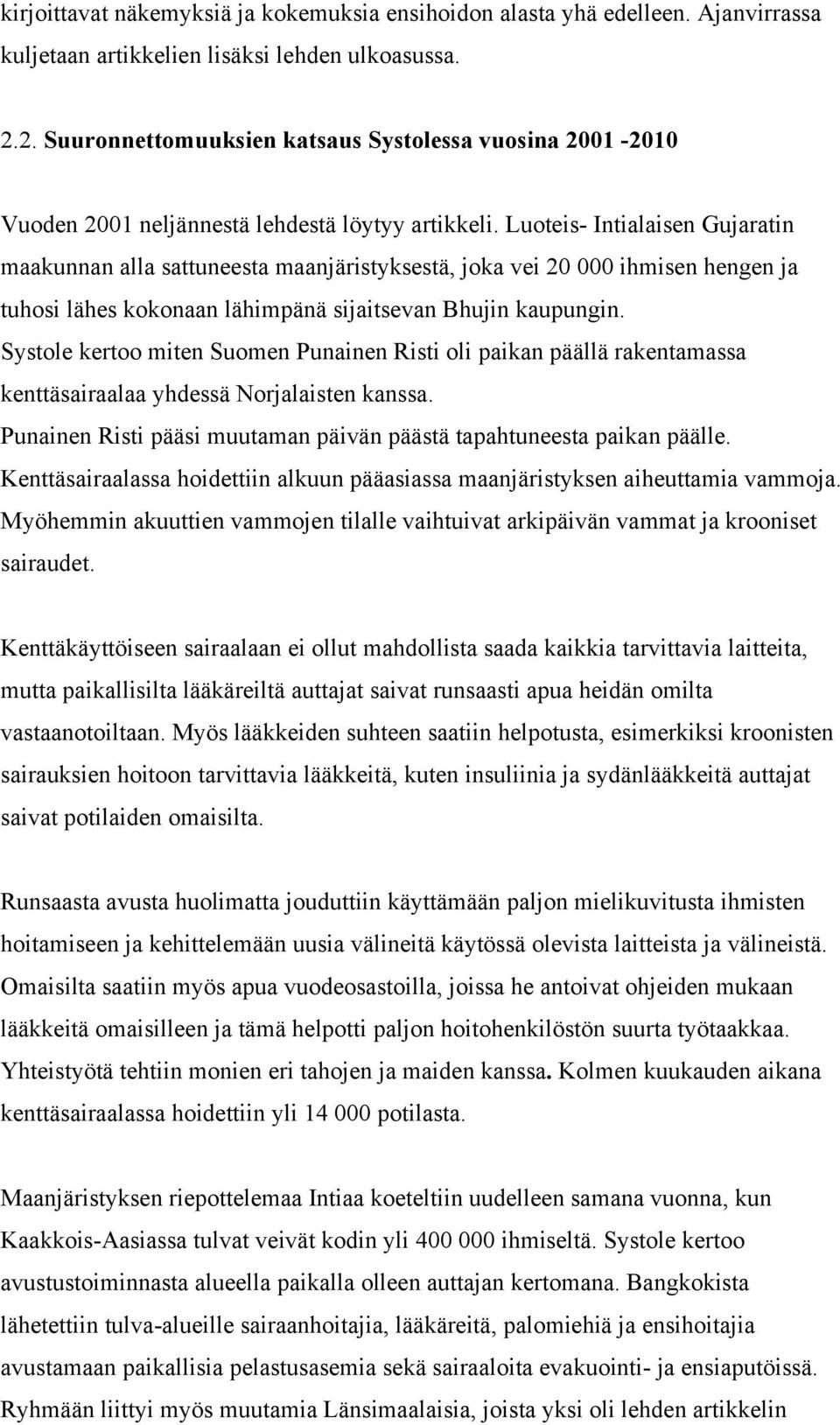 kirjoittavat näkemyksiä ja kokemuksia ensihoidon alasta yhä edelleen. Ajanvirrassa kuljetaan artikkelien lisäksi lehden ulkoasussa.

2.2. Suuronnettomuuksien katsaus Systolessa vuosina 2001 -2010

Vuoden 2001 neljännestä lehdestä löytyy artikkeli. Luoteis- Intialaisen Gujaratin maakunnan alla sattuneesta maanjäristyksestä, joka vei 20 000 ihmisen hengen ja tuhosi lähes kokonaan lähimpänä sijaitsevan Bhujin kaupungin. Systole kertoo miten Suomen Punainen Risti oli paikan päällä rakentamassa kenttäsairaalaa yhdessä Norjalaisten kanssa. Punainen Risti pääsi muutaman päivän päästä tapahtuneesta paikan päälle. Kenttäsairaalassa hoidettiin alkuun pääasiassa maanjäristyksen aiheuttamia vammoja. Myöhemmin akuuttien vammojen tilalle vaihtuivat arkipäivän vammat ja krooniset sairaudet.

Kenttäkäyttöiseen sairaalaan ei ollut mahdollista saada kaikkia tarvittavia laitteita, mutta paikallisilta lääkäreiltä auttajat saivat runsaasti apua heidän omilta vastaanotoiltaan. Myös lääkkeiden suhteen saatiin helpotusta, esimerkiksi kroonisten sairauksien hoitoon tarvittavia lääkkeitä, kuten insuliinia ja sydänlääkkeitä auttajat saivat potilaiden omaisilta.

Runsaasta avusta huolimatta jouduttiin käyttämään paljon mielikuvitusta ihmisten hoitamiseen ja kehittelemään uusia välineitä käytössä olevista laitteista ja välineistä. Omaisilta saatiin myös apua vuodeosastoilla, joissa he antoivat ohjeiden mukaan lääkkeitä omaisilleen ja tämä helpotti paljon hoitohenkilöstön suurta työtaakkaa. Yhteistyötä tehtiin monien eri tahojen ja maiden kanssa. Kolmen kuukauden aikana kenttäsairaalassa hoidettiin yli 14 000 potilasta.

Maanjäristyksen riepottelemaa Intiaa koeteltiin uudelleen samana vuonna, kun Kaakkois-Aasiassa tulvat veivät kodin yli 400 000 ihmiseltä. Systole kertoo avustustoiminnasta alueella paikalla olleen auttajan kertomana. Bangkokista lähetettiin tulva-alueille sairaanhoitajia, lääkäreitä, palomiehiä ja ensihoitajia avustamaan paikallisia pelastusasemia sekä sairaaloita evakuointi- ja ensiaputöissä. Ryhmään liittyi myös muutamia Länsimaalaisia, joista yksi oli lehden artikkelin